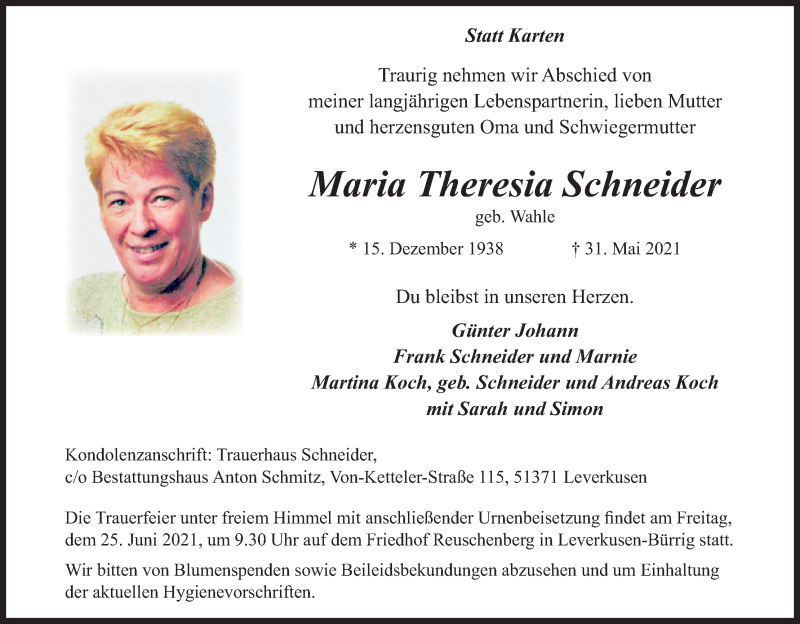 Statt Karten

Traurig nehmen wir Abschied von
meiner langjährigen Lebenspartnerin, lieben Mutter
und herzensguten Oma und Schwiegermutter

Maria Theresia Schneider
geb. Wahle

* 15. Dezember 1938 † 31. Mai 2021

Du bleibst in unseren Herzen.

Günter Johann
Frank Schneider und Marnie
Martina Koch, geb. Schneider und Andreas Koch
mit Sarah und Simon

Kondolenzanschrift: Trauerhaus Schneider,
c/o Bestattungshaus Anton Schmitz, Von-Ketteler-Straße 115, 51371 Leverkusen

Die Trauerfeier unter freiem Himmel mit anschließender Urnenbeisetzung findet am Freitag, dem 25. Juni 2021, um 9.30 Uhr auf dem Friedhof Reuschenberg in Leverkusen-Bürrig statt.

Wir bitten von Blumenspenden sowie Beileidsbekundungen abzusehen und um Einhaltung der aktuellen Hygienevorschriften.